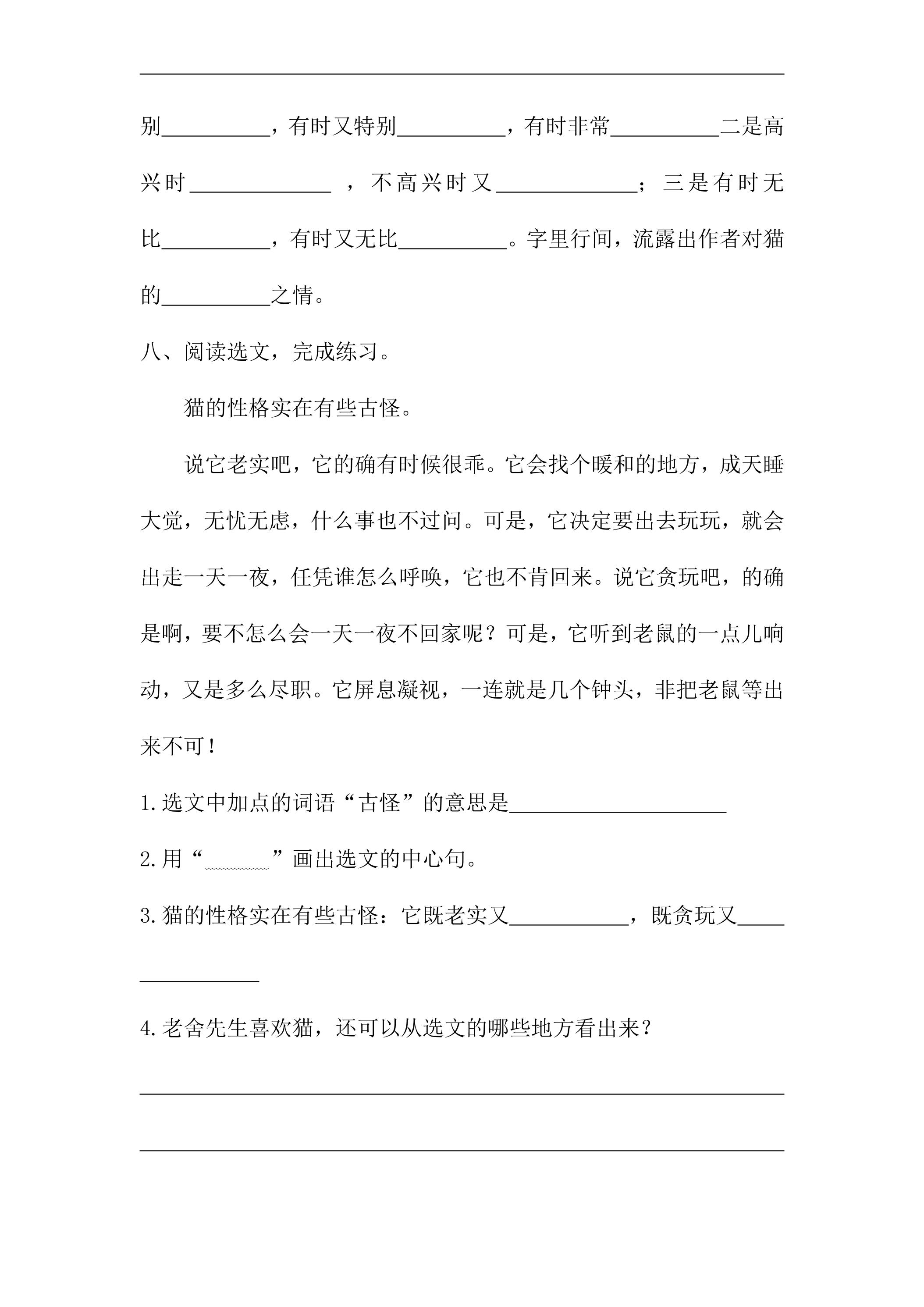 ____

别____，有时又特别____，有时非常____二是高兴时____，不高兴时又____；三是有时无比____，有时又无比____。字里行间，流露出作者对猫的____之情。

八、阅读选文，完成练习。

猫的性格实在有些古怪。

说它老实吧，它的确有时候很乖。它会找个暖和的地方，成天睡大觉，无忧无虑，什么事也不过问。可是，它决定要出去玩玩，就会出走一天一夜，任凭谁怎么呼唤，它也不肯回来。说它贪玩吧，的确是啊，要不怎么会一天一夜不回家呢？可是，它听到老鼠的一点儿响动，又是多么尽职。它屏息凝视，一连就是几个钟头，非把老鼠等出来不可！

1.选文中加点的词语“古怪”的意思是____

2.用“____”画出选文的中心句。

3.猫的性格实在有些古怪：它既老实又____，既贪玩又____

4.老舍先生喜欢猫，还可以从选文的哪些地方看出来？

____

____